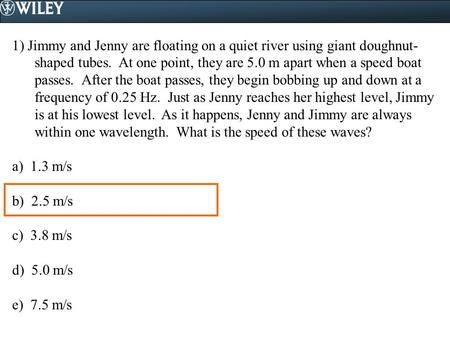 WILEY

1) Jimmy and Jenny are floating on a quiet river using giant doughnut-shaped tubes. At one point, they are 5.0 m apart when a speed boat passes. After the boat passes, they begin bobbing up and down at a frequency of 0.25 Hz. Just as Jenny reaches her highest level, Jimmy is at his lowest level. As it happens, Jenny and Jimmy are always within one wavelength. What is the speed of these waves?

a) 1.3 m/s

b) 2.5 m/s

c) 3.8 m/s

d) 5.0 m/s

e) 7.5 m/s